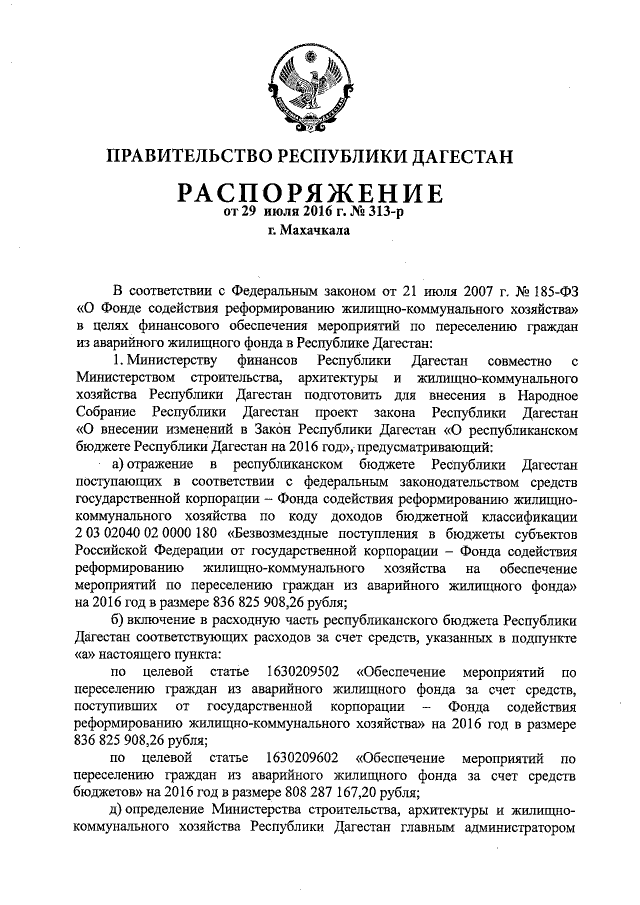 ПРАВИТЕЛЬСТВО РЕСПУБЛИКИ ДАГЕСТАН

РАСПОРЯЖЕНИЕ
от 29 июля 2016 г. № 313-р
г. Махачкала

В соответствии с Федеральным законом от 21 июля 2007 г. № 185-ФЗ «О Фонде содействия реформированию жилищно-коммунального хозяйства» в целях финансового обеспечения мероприятий по переселению граждан из аварийного жилищного фонда в Республике Дагестан:

1. Министерству финансов Республики Дагестан совместно с Министерством строительства, архитектуры и жилищно-коммунального хозяйства Республики Дагестан подготовить для внесения в Народное Собрание Республики Дагестан проект закона Республики Дагестан «О внесении изменений в Закон Республики Дагестан «О республиканском бюджете Республики Дагестан на 2016 год», предусматривающий:

а) отражение в республиканском бюджете Республики Дагестан поступающих в соответствии с федеральным законодательством средств государственной корпорации – Фонда содействия реформированию жилищно-коммунального хозяйства по коду доходов бюджетной классификации 2 03 02040 02 0000 180 «Безвозмездные поступления в бюджеты субъектов Российской Федерации от государственной корпорации – Фонда содействия реформированию жилищно-коммунального хозяйства на обеспечение мероприятий по переселению граждан из аварийного жилищного фонда» на 2016 год в размере 836 825 908,26 рубля;

б) включение в расходную часть республиканского бюджета Республики Дагестан соответствующих расходов за счет средств, указанных в подпункте «а» настоящего пункта:

по целевой статье 1630209502 «Обеспечение мероприятий по переселению граждан из аварийного жилищного фонда за счет средств, поступивших от государственной корпорации – Фонда содействия реформированию жилищно-коммунального хозяйства» на 2016 год в размере 836 825 908,26 рубля;

по целевой статье 1630209602 «Обеспечение мероприятий по переселению граждан из аварийного жилищного фонда за счет средств бюджетов» на 2016 год в размере 808 287 167,20 рубля;

д) определение Министерства строительства, архитектуры и жилищно-коммунального хозяйства Республики Дагестан главным администратором